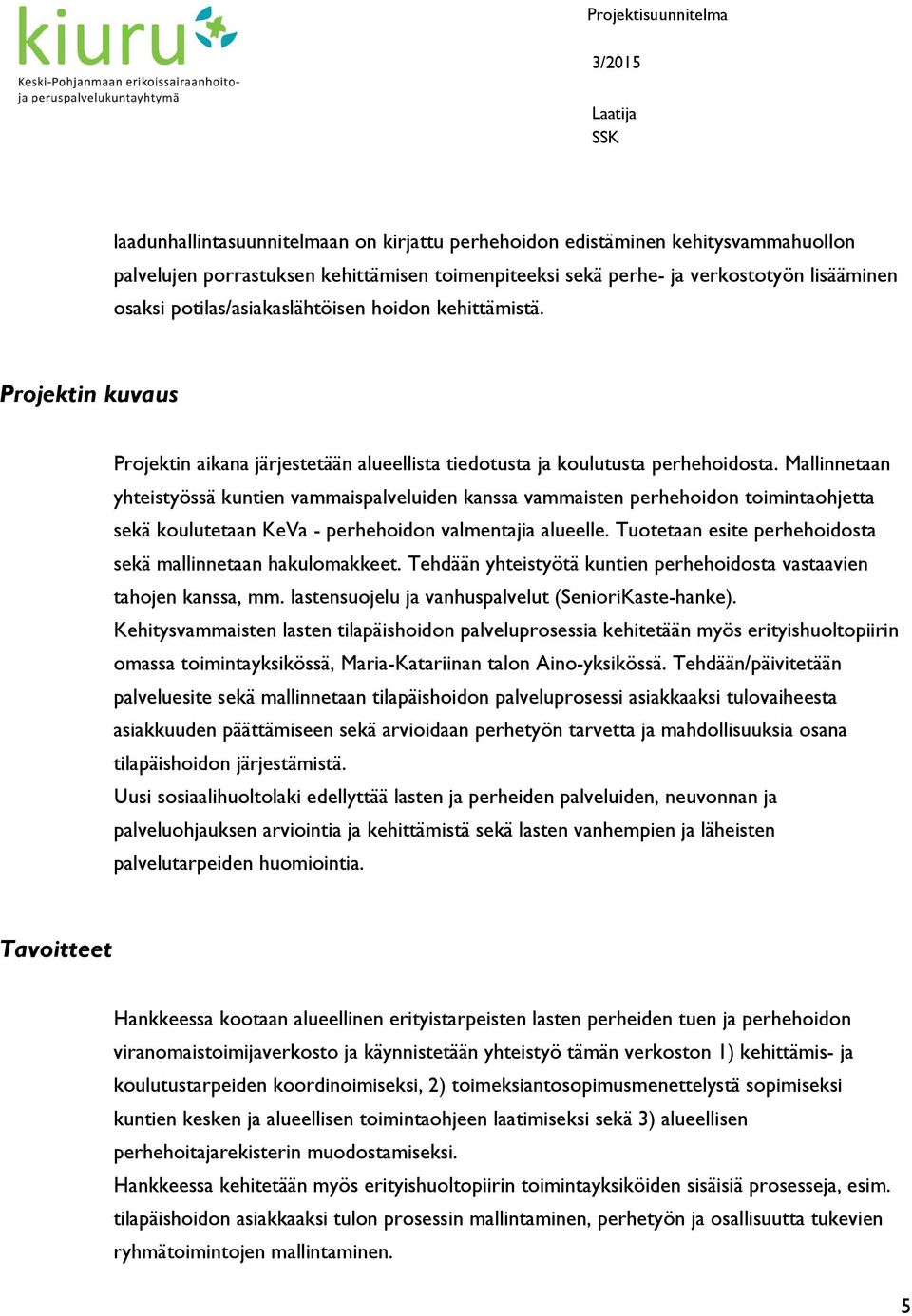 kiuru
Keski-Pohjanmaan erikoissairaanhoito- ja peruspalvelukuntayhtymä

Projektisuunnitelma

3/2015

Laatija
SSK

laadunhallintasuunnitelmaan on kirjattu perhehoidon edistäminen kehitysvammahuollon palvelujen porrastuksen kehittämisen toimenpiteeksi sekä perhe- ja verkostotyön lisääminen osaksi potilas/asiakaslähtöisen hoidon kehittämistä.

Projektin kuvaus

Projektin aikana järjestetään alueellista tiedotusta ja koulutusta perhehoidosta. Mallinnetaan yhteistyössä kuntien vammaispalveluiden kanssa vammaisten perhehoidon toimintaohjetta sekä koulutetaan KeVa - perhehoidon valmentajia alueelle. Tuotetaan esite perhehoidosta sekä mallinnetaan hakulomakkeet. Tehdään yhteistyötä kuntien perhehoidosta vastaavien tahojen kanssa, mm. lastensuojelu ja vanhuspalvelut (SenioriKaste-hanke).
Kehitysvammaisten lasten tilapäishoidon palveluprosessia kehitetään myös erityishuoltopiirin omassa toimintayksikössä, Maria-Katariinan talon Aino-yksikössä. Tehdään/päivitetään palveluesite sekä mallinnetaan tilapäishoidon palveluprosessi asiakkaaksi tulovaiheesta asiakkuuden päättämiseen sekä arvioidaan perhetyön tarvetta ja mahdollisuuksia osana tilapäishoidon järjestämistä.
Uusi sosiaalihuoltolaki edellyttää lasten ja perheiden palveluiden, neuvonnan ja palveluohjauksen arviointia ja kehittämistä sekä lasten vanhempien ja läheisten palvelutarpeiden huomiointia.

Tavoitteet

Hankkeessa kootaan alueellinen erityistarpeisten lasten perheiden tuen ja perhehoidon viranomaistoimijaverkosto ja käynnistetään yhteistyö tämän verkoston 1) kehittämis- ja koulutustarpeiden koordinoimiseksi, 2) toimeksiantosopimusmenettelystä sopimiseksi kuntien kesken ja alueellisen toimintaohjeen laatimiseksi sekä 3) alueellisen perhehoitajarekisterin muodostamiseksi.
Hankkeessa kehitetään myös erityishuoltopiirin toimintayksiköiden sisäisiä prosesseja, esim. tilapäishoidon asiakkaaksi tulon prosessin mallintaminen, perhetyön ja osallisuutta tukevien ryhmätoimintojen mallintaminen.

5